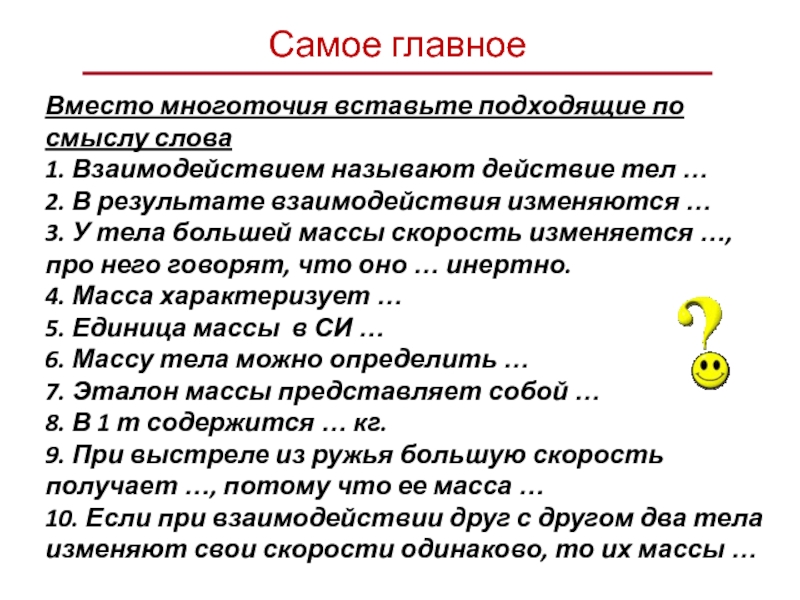 Самое главное

Вместо многоточия вставьте подходящие по смыслу слова
1. Взаимодействием называют действие тел …
2. В результате взаимодействия изменяются …
3. У тела большей массы скорость изменяется …, про него говорят, что оно … инертно.
4. Масса характеризует …
5. Единица массы в СИ …
6. Массу тела можно определить …
7. Эталон массы представляет собой …
8. В 1 т содержится … кг.
9. При выстреле из ружья большую скорость получает …, потому что ее масса …
10. Если при взаимодействии друг с другом два тела изменяют свои скорости одинаково, то их массы …